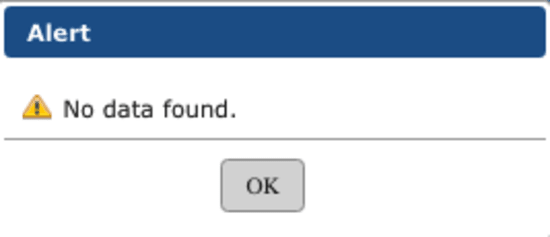 Alert

No data found.

OK